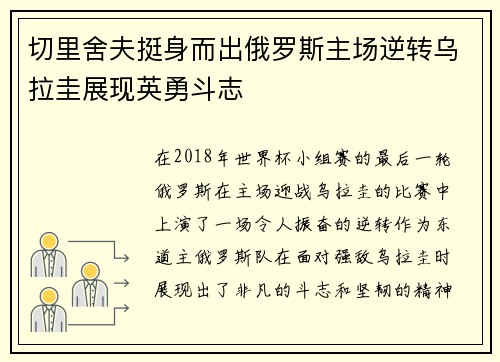 切里舍夫挺身而出俄罗斯主场逆转乌拉圭展现英勇斗志

在2018年世界杯小组赛的最后一轮俄罗斯在主场迎战乌拉圭的比赛中上演了一场令人振奋的逆转作为东道主俄罗斯队在面对强敌乌拉圭时展现出了非凡的斗志和坚韧的精神